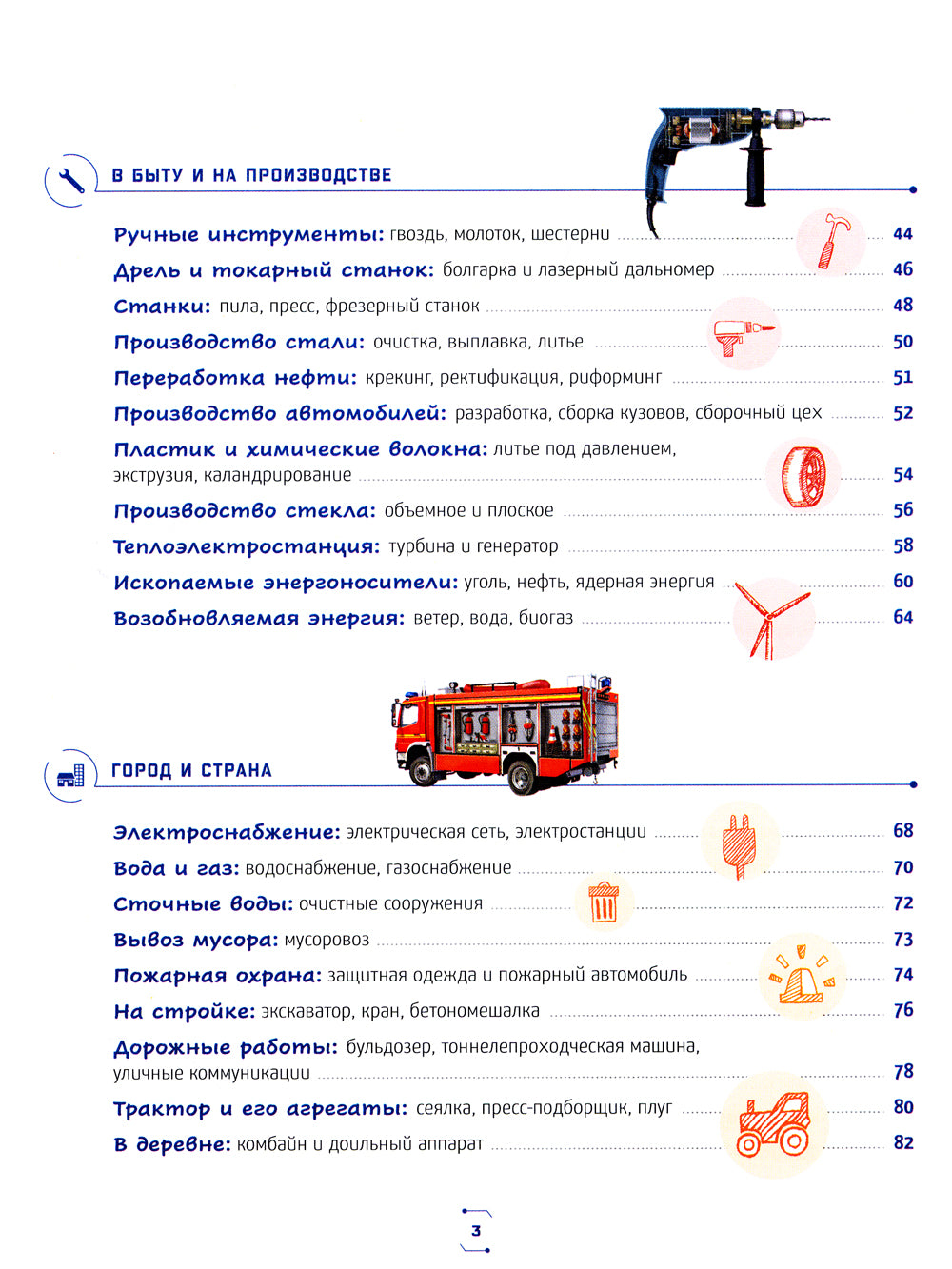 В БЫТУ И НА ПРОИЗВОДСТВЕ

Ручные инструменты: гвоздь, молоток, шестерни 44
Дрель и токарный станок: болгарка и лазерный дальномер 46
Станки: пила, пресс, фрезерный станок 48
Производство стали: очистка, выплавка, литье 50
Переработка нефти: крекинг, ректификация, риформинг 51
Производство автомобилей: разработка, сборка кузовов, сборочный цех 52
Пластик и химические волокна: литье под давлением, экструзия, каландрирование 54
Производство стекла: объемное и плоское 56
Теплоэлектростанция: турбина и генератор 58
Ископаемые энергоносители: уголь, нефть, ядерная энергия 60
Возобновляемая энергия: ветер, вода, биогаз 64

ГОРОД И СТРАНА

Электроснабжение: электрическая сеть, электростанции 68
Вода и газ: водоснабжение, газоснабжение 70
Сточные воды: очистные сооружения 72
Вывоз мусора: мусоровоз 73
Пожарная охрана: защитная одежда и пожарный автомобиль 74
На стройке: экскаватор, кран, бетономешалка 76
Дорожные работы: бульдозер, тоннелепроходческая машина, уличные коммуникации 78
Трактор и его агрегаты: сеялка, пресс-подборщик, плуг 80
В деревне: комбайн и доильный аппарат 82

3